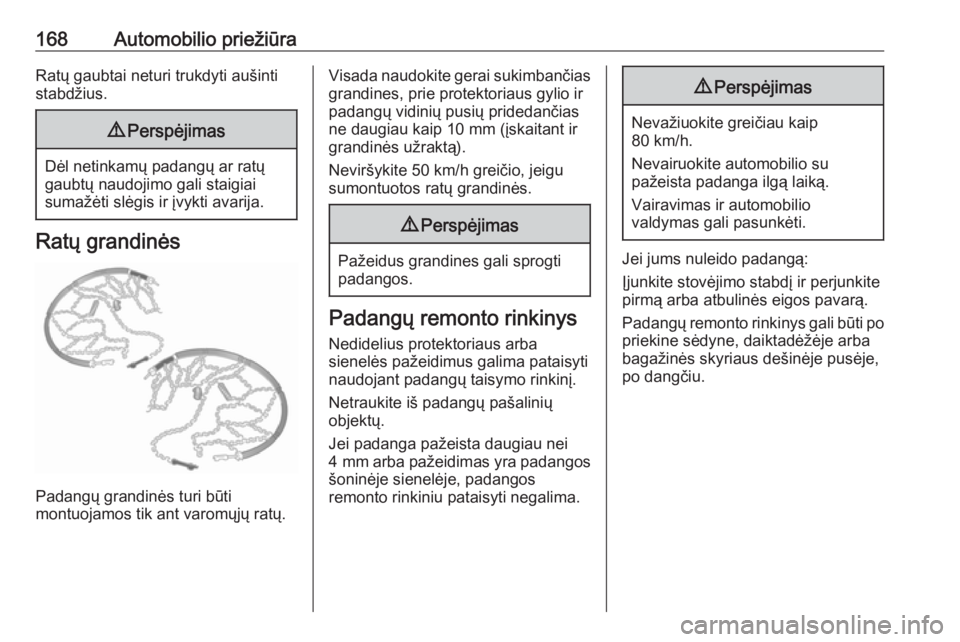 168 Automobilio priežiūra

Ratų gaubtai neturi trukdyti aušinti stabdžius.

⚠ Perspėjimas

Dėl netinkamų padangų ar ratų gaubtų naudojimo gali staigiai sumažėti slėgis ir įvykti avarija.

Ratų grandinės

Padangų grandinės turi būti montuojamos tik ant varomųjų ratų.

Visada naudokite gerai sukimbančias grandines, prie protektoriaus gylio ir padangų vidinių pusių pridedančias ne daugiau kaip 10 mm (įskaitant ir grandinės užraktą).

Neviršykite 50 km/h greičio, jeigu sumontuotos ratų grandinės.

⚠ Perspėjimas

Pažeidus grandines gali sprogti padangos.

Padangų remonto rinkinys

Nedidelius protektoriaus arba sienelės pažeidimus galima pataisyti naudojant padangų taisymo rinkinį.

Netraukite iš padangų pašalinių objektų.

Jei padanga pažeista daugiau nei 4 mm arba pažeidimas yra padangos šoninėje sienelėje, padangos remonto rinkiniu pataisyti negalima.

⚠ Perspėjimas

Nevažiuokite greičiau kaip 80 km/h.

Nevairuokite automobilio su pažeista padanga ilgą laiką.

Vairavimas ir automobilio valdymas gali pasunkėti.

Jei jums nuleido padangą:

Įjunkite stovėjimo stabdį ir perjunkite pirmą arba atbulinės eigos pavarą.

Padangų remonto rinkinys gali būti po priekine sėdyne, daiktadėžėje arba bagažinės skyriaus dešinėje pusėje, po dangčiu.

carmanualsonline.info